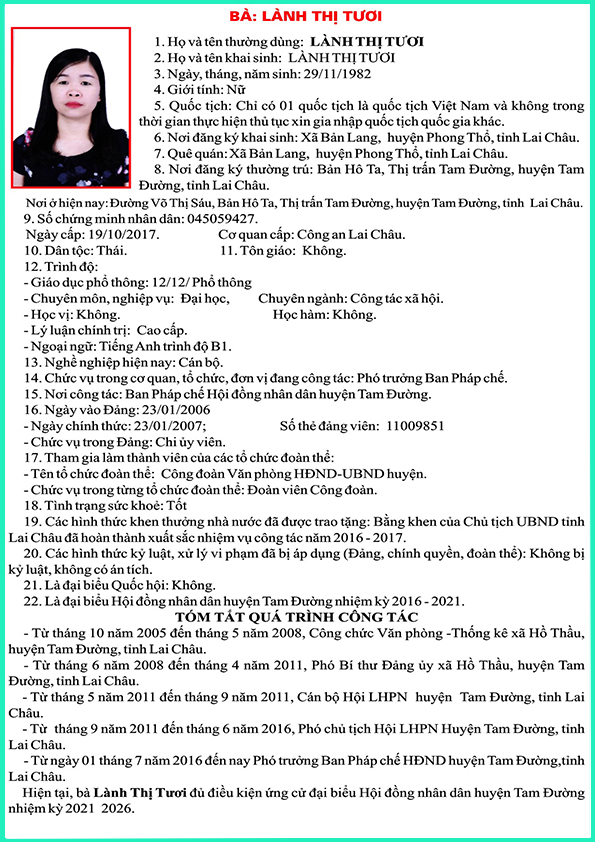 BÀ: LÀNH THỊ TƯƠI

1. Họ và tên thường dùng: LÀNH THỊ TƯƠI
2. Họ và tên khai sinh: LÀNH THỊ TƯƠI
3. Ngày, tháng, năm sinh: 29/11/1982
4. Giới tính: Nữ
5. Quốc tịch: Chỉ có 01 quốc tịch là quốc tịch Việt Nam và không trong thời gian thực hiện thủ tục xin gia nhập quốc tịch quốc gia khác.
6. Nơi đăng ký khai sinh: Xã Bản Lang, huyện Phong Thổ, tỉnh Lai Châu.
7. Quê quán: Xã Bản Lang, huyện Phong Thổ, tỉnh Lai Châu.
8. Nơi đăng ký thường trú: Bản Hô Ta, Thị trấn Tam Đường, huyện Tam Đường, tỉnh Lai Châu.
Nơi ở hiện nay: Đường Võ Thị Sáu, Bản Hô Ta, Thị trấn Tam Đường, huyện Tam Đường, tỉnh Lai Châu.
9. Số chứng minh nhân dân: 045059427.
Ngày cấp: 19/10/2017. Cơ quan cấp: Công an Lai Châu.
10. Dân tộc: Thái. 11. Tôn giáo: Không.
12. Trình độ:
- Giáo dục phổ thông: 12/12/ Phổ thông
- Chuyên môn, nghiệp vụ: Đại học, Chuyên ngành: Công tác xã hội.
- Học vị: Không. Học hàm: Không.
- Lý luận chính trị: Cao cấp.
- Ngoại ngữ: Tiếng Anh trình độ B1.
13. Nghề nghiệp hiện nay: Cán bộ.
14. Chức vụ trong cơ quan, tổ chức, đơn vị đang công tác: Phó trưởng Ban Pháp chế.
15. Nơi công tác: Ban Pháp chế Hội đồng nhân dân huyện Tam Đường.
16. Ngày vào Đảng: 23/01/2006
- Ngày chính thức: 23/01/2007; Số thẻ đảng viên: 11009851
- Chức vụ trong Đảng: Chi ủy viên.
17. Tham gia làm thành viên của các tổ chức đoàn thể:
- Tên tổ chức đoàn thể: Công đoàn Văn phòng HĐND-UBND huyện.
- Chức vụ trong từng tổ chức đoàn thể: Đoàn viên Công đoàn.
18. Tình trạng sức khoẻ: Tốt
19. Các hình thức khen thưởng nhà nước đã được trao tặng: Bằng khen của Chủ tịch UBND tỉnh Lai Châu đã hoàn thành xuất sắc nhiệm vụ công tác năm 2016 - 2017.
20. Các hình thức kỷ luật, xử lý vi phạm đã bị áp dụng (Đảng, chính quyền, đoàn thể): Không bị kỷ luật, không có án tích.
21. Là đại biểu Quốc hội: Không.
22. Là đại biểu Hội đồng nhân dân huyện Tam Đường nhiệm kỳ 2016 - 2021.
TÓM TẮT QUÁ TRÌNH CÔNG TÁC
- Từ tháng 10 năm 2005 đến tháng 5 năm 2008, Công chức Văn phòng -Thống kê xã Hồ Thầu, huyện Tam Đường, tỉnh Lai Châu.
- Từ tháng 6 năm 2008 đến tháng 4 năm 2011, Phó Bí thư Đảng ủy xã Hồ Thầu, huyện Tam Đường, tỉnh Lai Châu.
- Từ tháng 5 năm 2011 đến tháng 9 năm 2011, Cán bộ Hội LHPN huyện Tam Đường, tỉnh Lai Châu.
- Từ tháng 9 năm 2011 đến tháng 6 năm 2016, Phó chủ tịch Hội LHPN Huyện Tam Đường, tỉnh Lai Châu.
- Từ ngày 01 tháng 7 năm 2016 đến nay Phó trưởng Ban Pháp chế HĐND huyện Tam Đường,tỉnh Lai Châu.
Hiện tại, bà Lành Thị Tươi đủ điều kiện ứng cử đại biểu Hội đồng nhân dân huyện Tam Đường nhiệm kỳ 2021 2026.